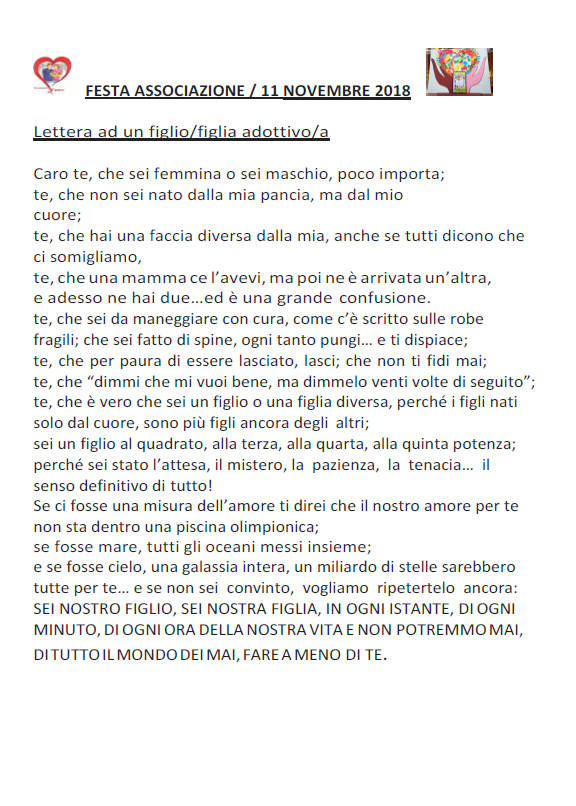 FESTA ASSOCIAZIONE / 11 NOVEMBRE 2018

Lettera ad un figlio/figlia adottivo/a

Caro te, che sei femmina o sei maschio, poco importa;
te, che non sei nato dalla mia pancia, ma dal mio cuore;
te, che hai una faccia diversa dalla mia, anche se tutti dicono che ci somigliamo,
te, che una mamma ce l'avevi, ma poi ne è arrivata un'altra, e adesso ne hai due…ed è una grande confusione.
te, che sei da maneggiare con cura, come c'è scritto sulle robe fragili; che sei fatto di spine, ogni tanto pungi… e ti dispiace;
te, che per paura di essere lasciato, lasci; che non ti fidi mai;
te, che "dimmi che mi vuoi bene, ma dimmelo venti volte di seguito";
te, che è vero che sei un figlio o una figlia diversa, perché i figli nati solo dal cuore, sono più figli ancora degli altri;
sei un figlio al quadrato, alla terza, alla quarta, alla quinta potenza;
perché sei stato l'attesa, il mistero, la pazienza, la tenacia… il senso definitivo di tutto!
Se ci fosse una misura dell'amore ti direi che il nostro amore per te non sta dentro una piscina olimpionica;
se fosse mare, tutti gli oceani messi insieme;
e se fosse cielo, una galassia intera, un miliardo di stelle sarebbero tutte per te… e se non sei convinto, vogliamo ripetertelo ancora:
SEI NOSTRO FIGLIO, SEI NOSTRA FIGLIA, IN OGNI ISTANTE, DI OGNI MINUTO, DI OGNI ORA DELLA NOSTRA VITA E NON POTREMMO MAI, DI TUTTO IL MONDO DEI MAI, FARE A MENO DI TE.